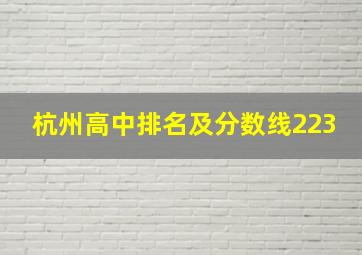 杭州高中排名及分数线223